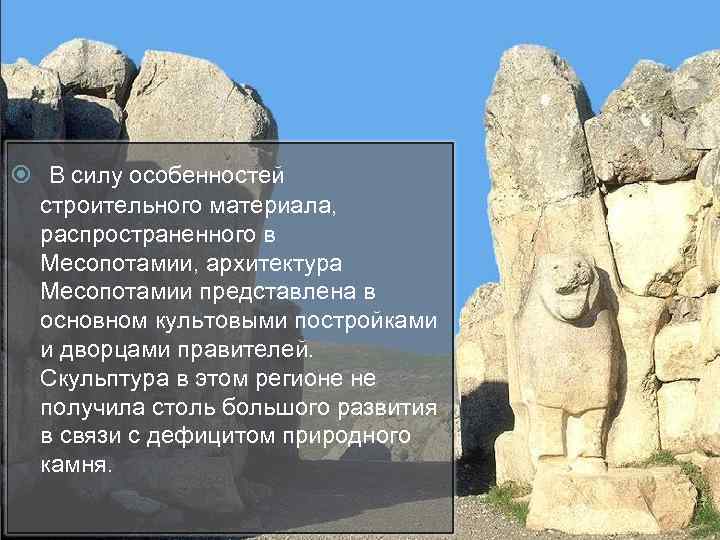 В силу особенностей строительного материала, распространенного в Месопотамии, архитектура Месопотамии представлена в основном культовыми постройками и дворцами правителей. Скульптура в этом регионе не получила столь большого развития в связи с дефицитом природного камня.